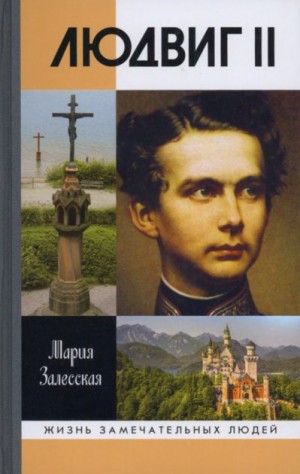 ЛЮДВИГ II

Мария Залесская

ЖИЗНЬ ЗАМЕЧАТЕЛЬНЫХ ЛЮДЕЙ